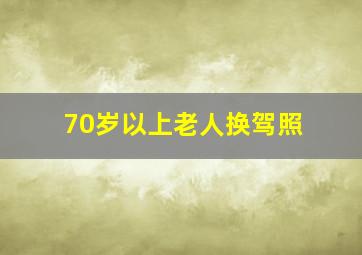 70岁以上老人换驾照